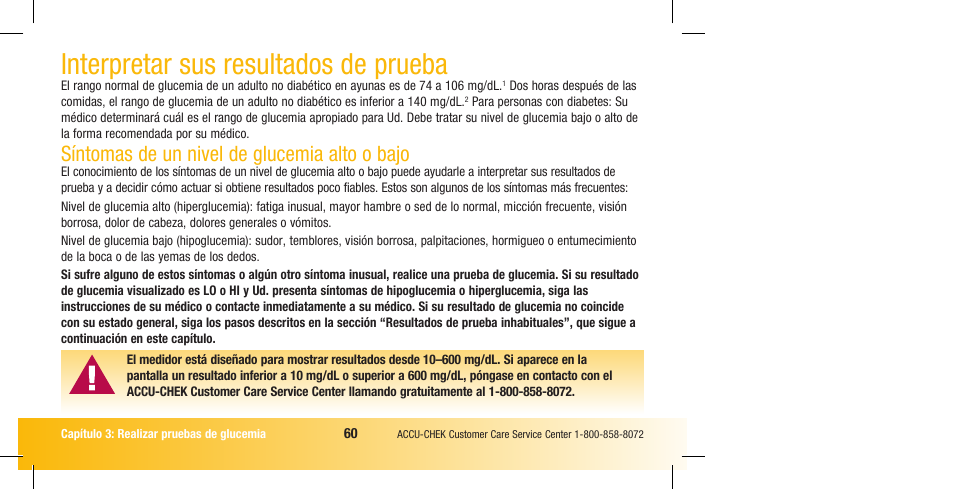 Interpretar sus resultados de prueba

El rango normal de glucemia de un adulto no diabético en ayunas es de 74 a 106 mg/dL.$^1$ Dos horas después de las comidas, el rango de glucemia de un adulto no diabético es inferior a 140 mg/dL.$^2$ Para personas con diabetes: Su médico determinará cuál es el rango de glucemia apropiado para Ud. Debe tratar su nivel de glucemia bajo o alto de la forma recomendada por su médico.

Síntomas de un nivel de glucemia alto o bajo

El conocimiento de los síntomas de un nivel de glucemia alto o bajo puede ayudarle a interpretar sus resultados de prueba y a decidir cómo actuar si obtiene resultados poco fiables. Estos son algunos de los síntomas más frecuentes:

Nivel de glucemia alto (hiperglucemia): fatiga inusual, mayor hambre o sed de lo normal, micción frecuente, visión borrosa, dolor de cabeza, dolores generales o vómitos.

Nivel de glucemia bajo (hipoglucemia): sudor, temblores, visión borrosa, palpitaciones, hormigueo o entumecimiento de la boca o de las yemas de los dedos.

Si sufre alguno de estos síntomas o algún otro síntoma inusual, realice una prueba de glucemia. Si su resultado de glucemia visualizado es LO o HI y Ud. presenta síntomas de hipoglucemia o hiperglucemia, siga las instrucciones de su médico o contacte inmediatamente a su médico. Si su resultado de glucemia no coincide con su estado general, siga los pasos descritos en la sección “Resultados de prueba inhabituales”, que sigue a continuación en este capítulo.

El medidor está diseñado para mostrar resultados desde 10–600 mg/dL. Si aparece en la pantalla un resultado inferior a 10 mg/dL o superior a 600 mg/dL, póngase en contacto con el ACCU-CHEK Customer Care Service Center llamando gratuitamente al 1-800-858-8072.

Capítulo 3: Realizar pruebas de glucemia 60 ACCU-CHEK Customer Care Service Center 1-800-858-8072